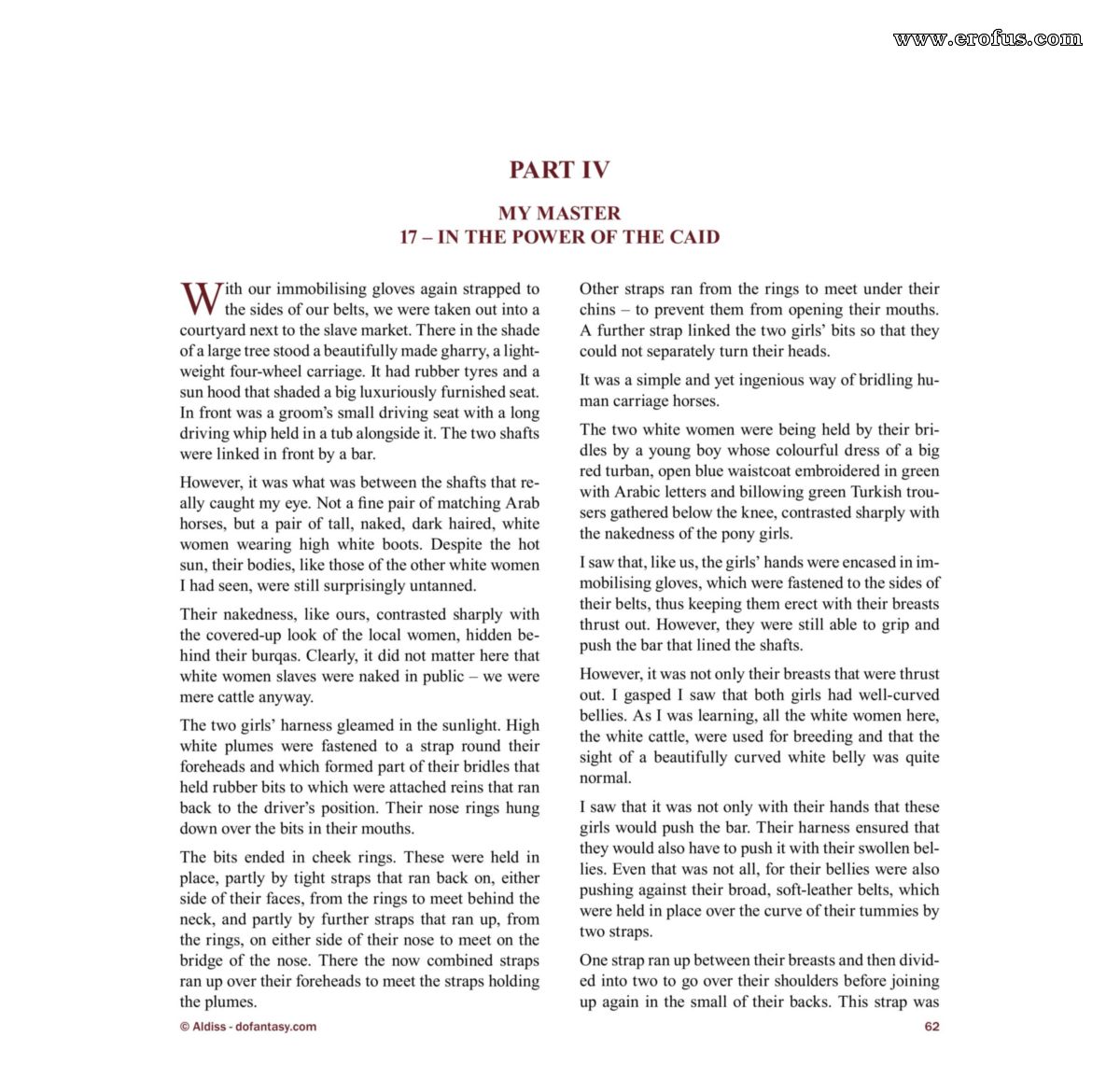 PART IV

MY MASTER
17 – IN THE POWER OF THE CAID

With our immobilising gloves again strapped to the sides of our belts, we were taken out into a courtyard next to the slave market. There in the shade of a large tree stood a beautifully made gharry, a lightweight four-wheel carriage. It had rubber tyres and a sun hood that shaded a big luxuriously furnished seat. In front was a groom's small driving seat with a long driving whip held in a tub alongside it. The two shafts were linked in front by a bar.

However, it was what was between the shafts that really caught my eye. Not a fine pair of matching Arab horses, but a pair of tall, naked, dark haired, white women wearing high white boots. Despite the hot sun, their bodies, like those of the other white women I had seen, were still surprisingly untanned.

Their nakedness, like ours, contrasted sharply with the covered-up look of the local women, hidden behind their burqas. Clearly, it did not matter here that white women slaves were naked in public – we were mere cattle anyway.

The two girls' harness gleamed in the sunlight. High white plumes were fastened to a strap round their foreheads and which formed part of their bridles that held rubber bits to which were attached reins that ran back to the driver's position. Their nose rings hung down over the bits in their mouths.

The bits ended in cheek rings. These were held in place, partly by tight straps that ran back on, either side of their faces, from the rings to meet behind the neck, and partly by further straps that ran up, from the rings, on either side of their nose to meet on the bridge of the nose. There the now combined straps ran up over their foreheads to meet the straps holding the plumes.

Other straps ran from the rings to meet under their chins – to prevent them from opening their mouths. A further strap linked the two girls' bits so that they could not separately turn their heads.

It was a simple and yet ingenious way of bridling human carriage horses.

The two white women were being held by their bridles by a young boy whose colourful dress of a big red turban, open blue waistcoat embroidered in green with Arabic letters and billowing green Turkish trousers gathered below the knee, contrasted sharply with the nakedness of the pony girls.

I saw that, like us, the girls' hands were encased in immobilising gloves, which were fastened to the sides of their belts, thus keeping them erect with their breasts thrust out. However, they were still able to grip and push the bar that lined the shafts.

However, it was not only their breasts that were thrust out. I gasped I saw that both girls had well-curved bellies. As I was learning, all the white women here, the white cattle, were used for breeding and that the sight of a beautifully curved white belly was quite normal.

I saw that it was not only with their hands that these girls would push the bar. Their harness ensured that they would also have to push it with their swollen bellies. Even that was not all, for their bellies were also pushing against their broad, soft-leather belts, which were held in place over the curve of their tummies by two straps.

One strap ran up between their breasts and then divided into two to go over their shoulders before joining up again in the small of their backs. This strap was

© Aldiss - dofantasy.com

62

www.erofus.com